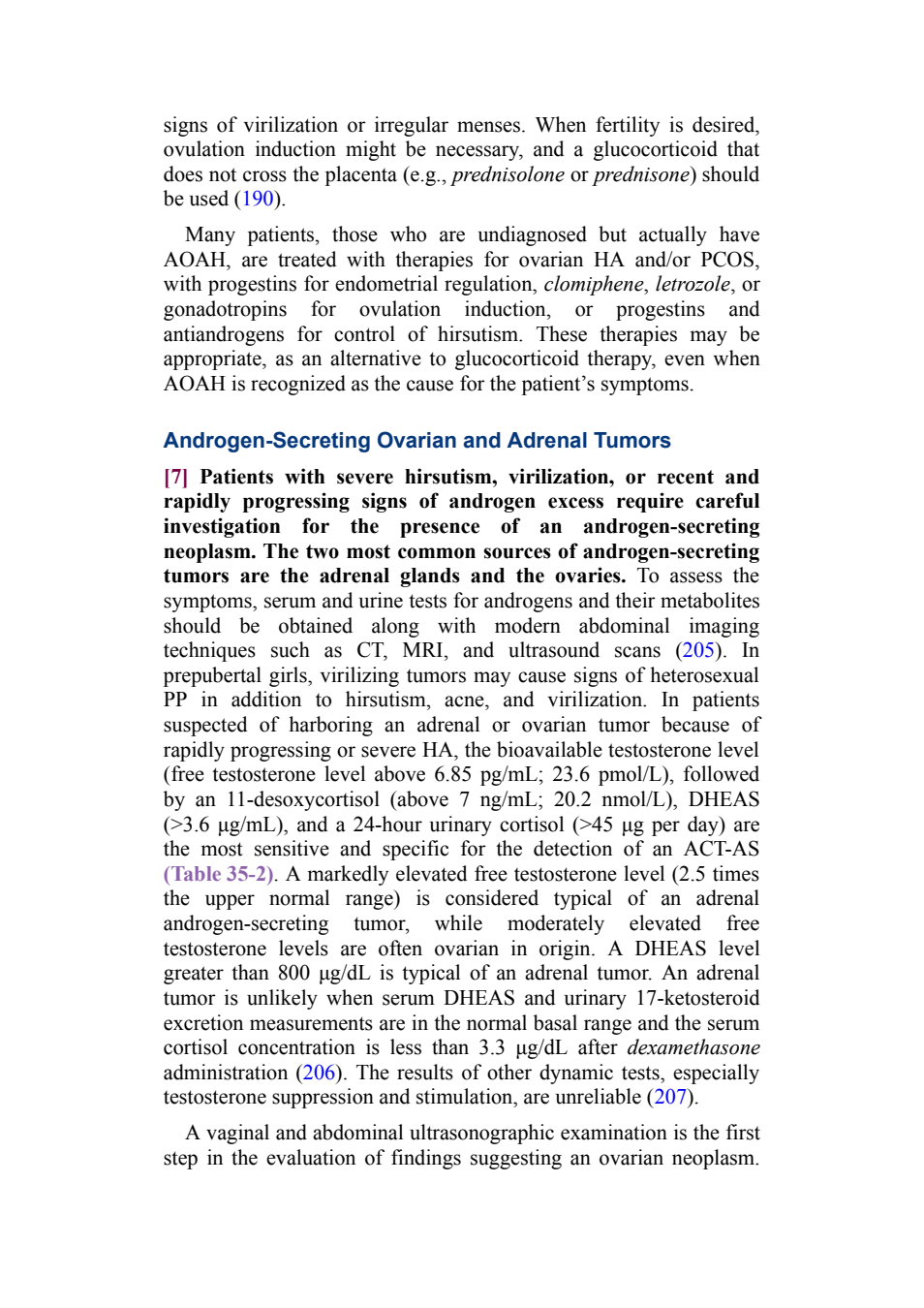 signs of virilization or irregular menses. When fertility is desired, ovulation induction might be necessary, and a glucocorticoid that does not cross the placenta (e.g., prednisolone or prednisone) should be used (190).

Many patients, those who are undiagnosed but actually have AOAH, are treated with therapies for ovarian HA and/or PCOS, with progestins for endometrial regulation, clomiphene, letrozole, or gonadotropins for ovulation induction, or progestins and antiandrogens for control of hirsutism. These therapies may be appropriate, as an alternative to glucocorticoid therapy, even when AOAH is recognized as the cause for the patient's symptoms.

Androgen-Secreting Ovarian and Adrenal Tumors

[7] Patients with severe hirsutism, virilization, or recent and rapidly progressing signs of androgen excess require careful investigation for the presence of an androgen-secreting neoplasm. The two most common sources of androgen-secreting tumors are the adrenal glands and the ovaries. To assess the symptoms, serum and urine tests for androgens and their metabolites should be obtained along with modern abdominal imaging techniques such as CT, MRI, and ultrasound scans (205). In prepubertal girls, virilizing tumors may cause signs of heterosexual PP in addition to hirsutism, acne, and virilization. In patients suspected of harboring an adrenal or ovarian tumor because of rapidly progressing or severe HA, the bioavailable testosterone level (free testosterone level above 6.85 pg/mL; 23.6 pmol/L), followed by an 11-desoxycortisol (above 7 ng/mL; 20.2 nmol/L), DHEAS (>3.6 μg/mL), and a 24-hour urinary cortisol (>45 μg per day) are the most sensitive and specific for the detection of an ACT-AS (Table 35-2). A markedly elevated free testosterone level (2.5 times the upper normal range) is considered typical of an adrenal androgen-secreting tumor, while moderately elevated free testosterone levels are often ovarian in origin. A DHEAS level greater than 800 μg/dL is typical of an adrenal tumor. An adrenal tumor is unlikely when serum DHEAS and urinary 17-ketosteroid excretion measurements are in the normal basal range and the serum cortisol concentration is less than 3.3 μg/dL after dexamethasone administration (206). The results of other dynamic tests, especially testosterone suppression and stimulation, are unreliable (207).

A vaginal and abdominal ultrasonographic examination is the first step in the evaluation of findings suggesting an ovarian neoplasm.